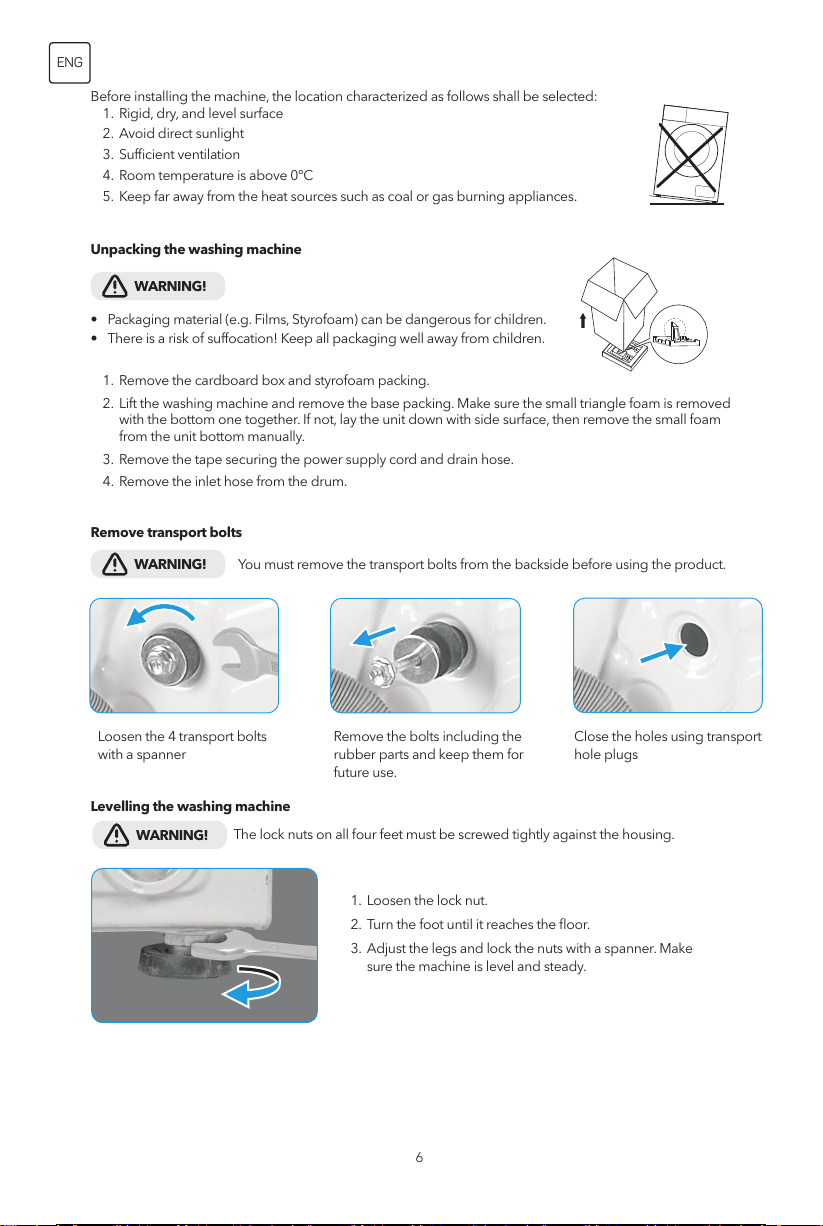 ENG

Before installing the machine, the location characterized as follows shall be selected:
1. Rigid, dry, and level surface
2. Avoid direct sunlight
3. Sufficient ventilation
4. Room temperature is above 0°C
5. Keep far away from the heat sources such as coal or gas burning appliances.

Unpacking the washing machine

WARNING!

• Packaging material (e.g. Films, Styrofoam) can be dangerous for children.
• There is a risk of suffocation! Keep all packaging well away from children.

1. Remove the cardboard box and styrofoam packing.
2. Lift the washing machine and remove the base packing. Make sure the small triangle foam is removed with the bottom one together. If not, lay the unit down with side surface, then remove the small foam from the unit bottom manually.
3. Remove the tape securing the power supply cord and drain hose.
4. Remove the inlet hose from the drum.

Remove transport bolts

WARNING! You must remove the transport bolts from the backside before using the product.

Loosen the 4 transport bolts with a spanner

Remove the bolts including the rubber parts and keep them for future use.

Close the holes using transport hole plugs

Levelling the washing machine

WARNING! The lock nuts on all four feet must be screwed tightly against the housing.

1. Loosen the lock nut.
2. Turn the foot until it reaches the floor.
3. Adjust the legs and lock the nuts with a spanner. Make sure the machine is level and steady.

6